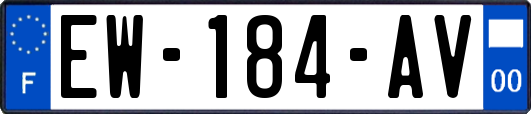 F

EW-184-AV

00